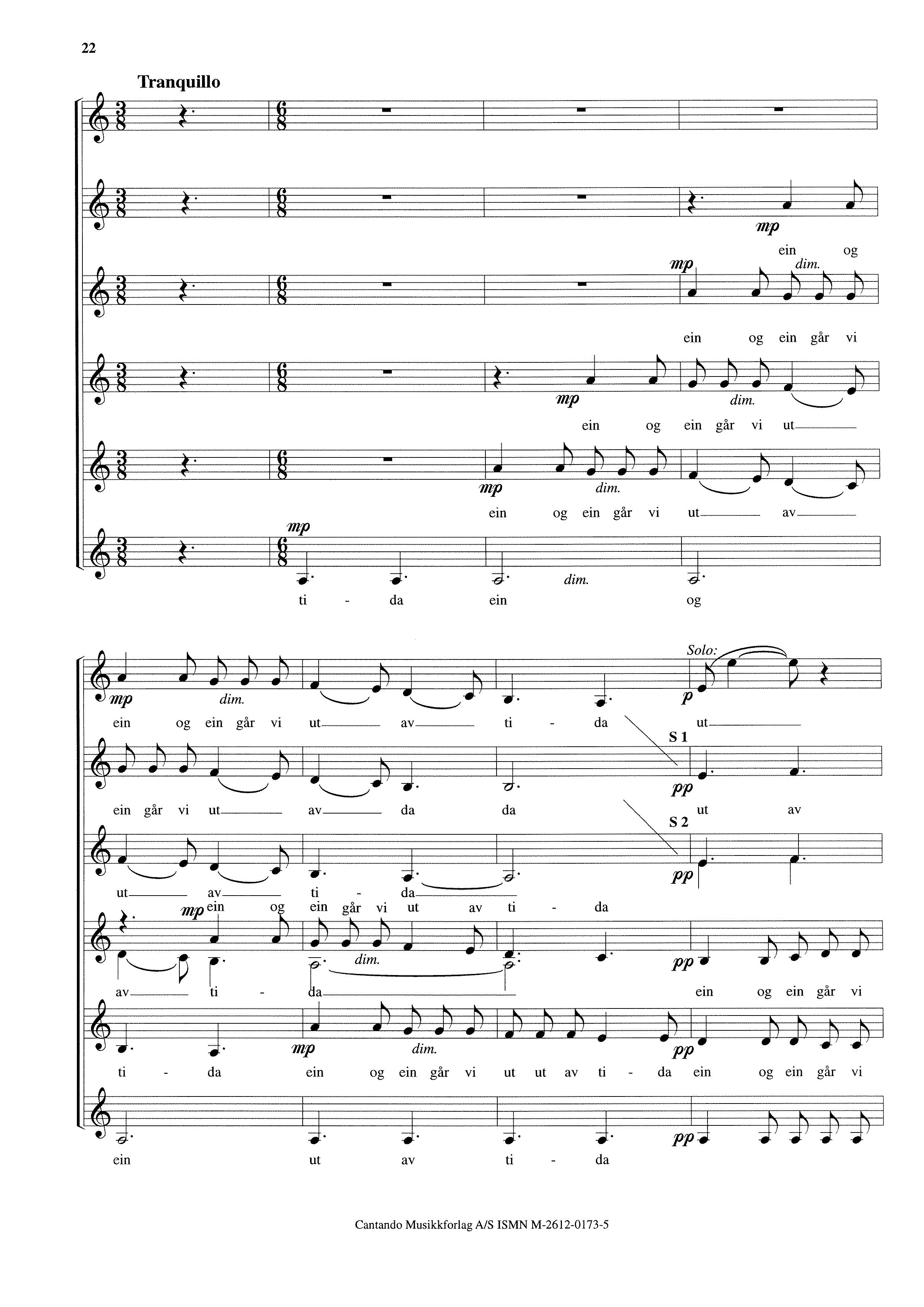 22

Tranquillo

mp
ein og

mp dim.
ein og ein går vi

mp dim.
ein og ein går vi ut

mp dim.
ein og ein går vi ut av

mp
dim.
ti - da ein og

Solo:
mp dim. p
ein og ein går vi ut av ti - da ut

S 1
pp
ein går vi ut av da da ut av

S 2
pp
ut av ti - da
mp
ein og ein går vi ut av ti - da

dim. pp
av ti - da ein og ein går vi

mp dim. pp
ti - da ein og ein går vi ut ut av ti - da ein og ein går vi

pp
ein ut av ti - da

Cantando Musikkforlag A/S ISMN M-2612-0173-5